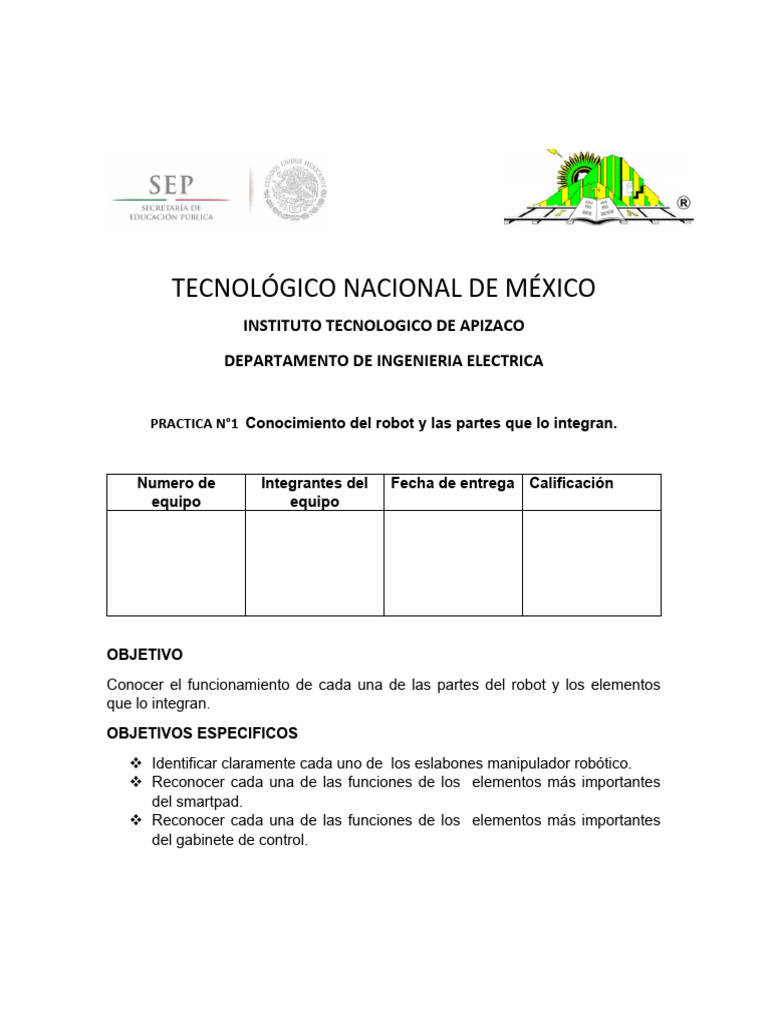 SEP
SECRETARÍA DE EDUCACIÓN PÚBLICA

ESTADOS UNIDOS MEXICANOS

®

TECNOLÓGICO NACIONAL DE MÉXICO

INSTITUTO TECNOLOGICO DE APIZACO

DEPARTAMENTO DE INGENIERIA ELECTRICA

PRACTICA N°1 Conocimiento del robot y las partes que lo integran.

| Numero de equipo | Integrantes del equipo | Fecha de entrega | Calificación |
|---|---|---|---|
| | | | |

OBJETIVO

Conocer el funcionamiento de cada una de las partes del robot y los elementos que lo integran.

OBJETIVOS ESPECIFICOS

❖ Identificar claramente cada uno de los eslabones manipulador robótico.
❖ Reconocer cada una de las funciones de los elementos más importantes del smartpad.
❖ Reconocer cada una de las funciones de los elementos más importantes del gabinete de control.